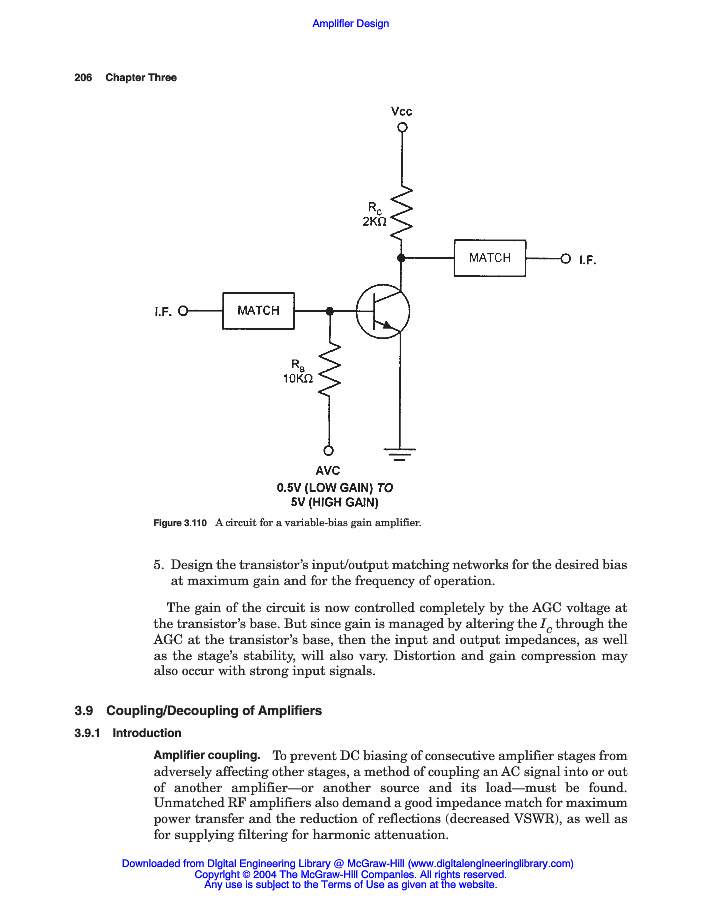 Amplifier Design

206 Chapter Three

Vcc

$R_C$
2KΩ

MATCH

I.F.

I.F.

MATCH

$R_B$
10KΩ

AVC
0.5V (LOW GAIN) TO
5V (HIGH GAIN)

Figure 3.110 A circuit for a variable-bias gain amplifier.

5. Design the transistor's input/output matching networks for the desired bias at maximum gain and for the frequency of operation.

The gain of the circuit is now controlled completely by the AGC voltage at the transistor's base. But since gain is managed by altering the $I_C$ through the AGC at the transistor's base, then the input and output impedances, as well as the stage's stability, will also vary. Distortion and gain compression may also occur with strong input signals.

3.9 Coupling/Decoupling of Amplifiers

3.9.1 Introduction

Amplifier coupling. To prevent DC biasing of consecutive amplifier stages from adversely affecting other stages, a method of coupling an AC signal into or out of another amplifier—or another source and its load—must be found. Unmatched RF amplifiers also demand a good impedance match for maximum power transfer and the reduction of reflections (decreased VSWR), as well as for supplying filtering for harmonic attenuation.

Downloaded from Digital Engineering Library @ McGraw-Hill (www.digitalengineeringlibrary.com)
Copyright © 2004 The McGraw-Hill Companies. All rights reserved.
Any use is subject to the Terms of Use as given at the website.